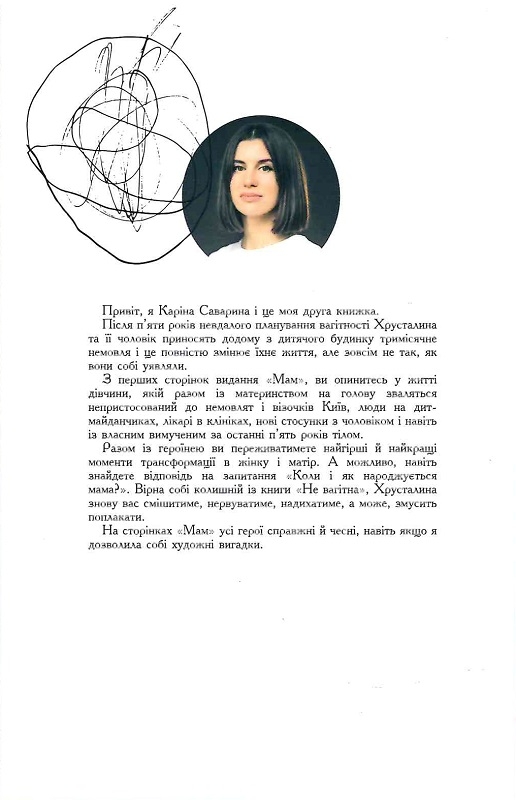 Привіт, я Каріна Саварина і це моя друга книжка.

Після п'яти років невдалого планування вагітності Хрусталина та її чоловік приносять додому з дитячого будинку тримісячне немовля і це повністю змінює їхнє життя, але зовсім не так, як вони собі уявляли.

З перших сторінок видання «Мам», ви опинитесь у житті дівчини, якій разом із материнством на голову зваляться непристосований до немовлят і візочків Київ, люди на дитмайданчиках, лікарі в клініках, нові стосунки з чоловіком і навіть із власним вимученим за останні п'ять років тілом.

Разом із героїнею ви переживатимете найгірші й найкращі моменти трансформації в жінку і матір. А можливо, навіть знайдете відповідь на запитання «Коли і як народжується мама?». Вірна собі колишній із книги «Не вагітна», Хрусталина знову вас смішитиме, нервуватиме, надихатиме, а може, змусить поплакати.

На сторінках «Мам» усі герої справжні й чесні, навіть якщо я дозволила собі художні вигадки.